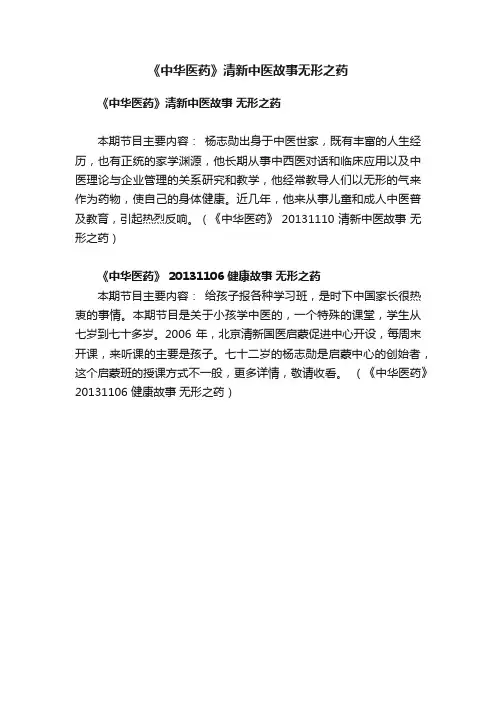 《中华医药》清新中医故事无形之药

《中华医药》清新中医故事 无形之药

本期节目主要内容： 杨志勋出身于中医世家，既有丰富的人生经历，也有正统的家学渊源，他长期从事中西医对话和临床应用以及中医理论与企业管理的关系研究和教学，他经常教导人们以无形的气来作为药物，使自己的身体健康。近几年，他来从事儿童和成人中医普及教育，引起热烈反响。（《中华医药》 20131110 清新中医故事 无形之药）

《中华医药》 20131106 健康故事 无形之药

本期节目主要内容： 给孩子报各种学习班，是时下中国家长很热衷的事情。本期节目是关于小孩学中医的，一个特殊的课堂，学生从七岁到七十多岁。2006 年，北京清新国医启蒙促进中心开设，每周末开课，来听课的主要是孩子。七十二岁的杨志勋是启蒙中心的创始者，这个启蒙班的授课方式不一般，更多详情，敬请收看。 （《中华医药》 20131106 健康故事 无形之药）